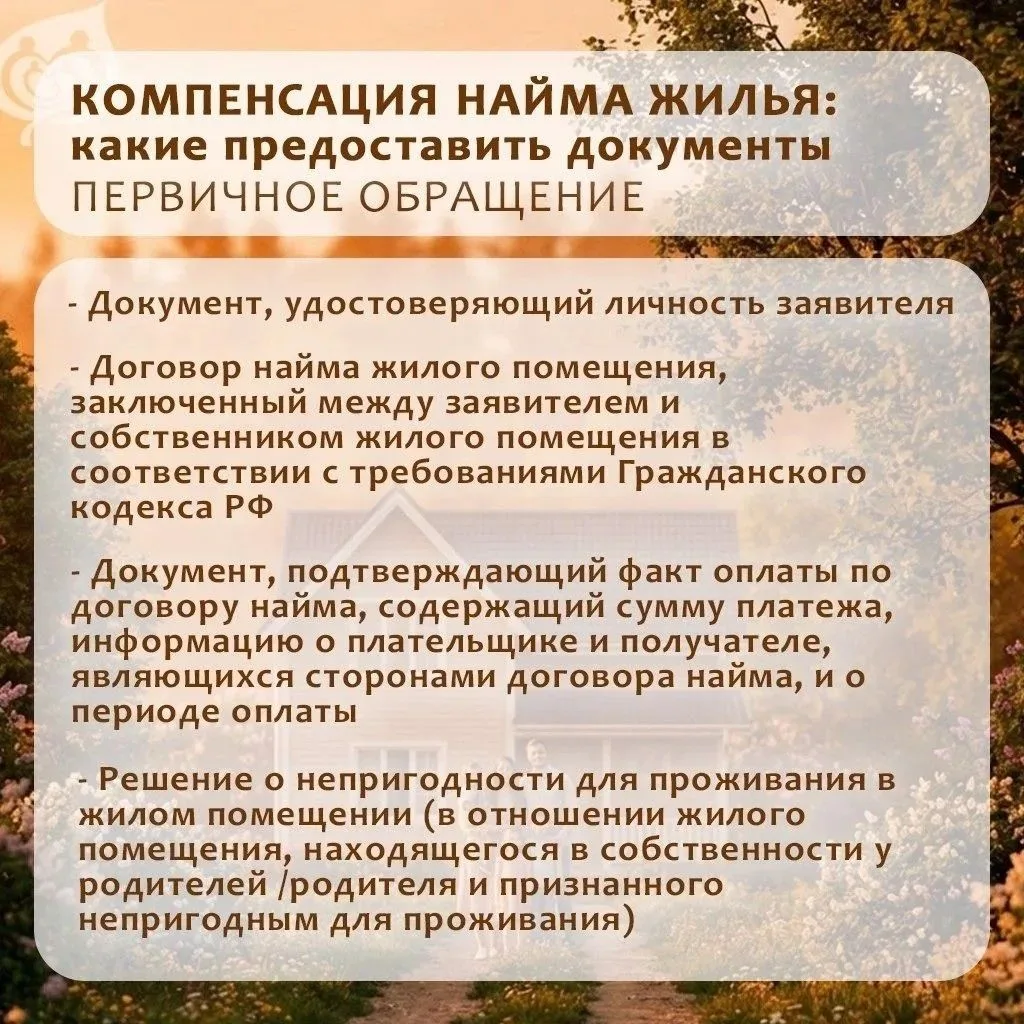 КОМПЕНСАЦИЯ НАЙМА ЖИЛЬЯ:
какие предоставить документы
ПЕРВИЧНОЕ ОБРАЩЕНИЕ

- Документ, удостоверяющий личность заявителя

- Договор найма жилого помещения, заключенный между заявителем и собственником жилого помещения в соответствии с требованиями Гражданского кодекса РФ

- Документ, подтверждающий факт оплаты по договору найма, содержащий сумму платежа, информацию о плательщике и получателе, являющихся сторонами договора найма, и о периоде оплаты

- Решение о непригодности для проживания в жилом помещении (в отношении жилого помещения, находящегося в собственности у родителей /родителя и признанного непригодным для проживания)